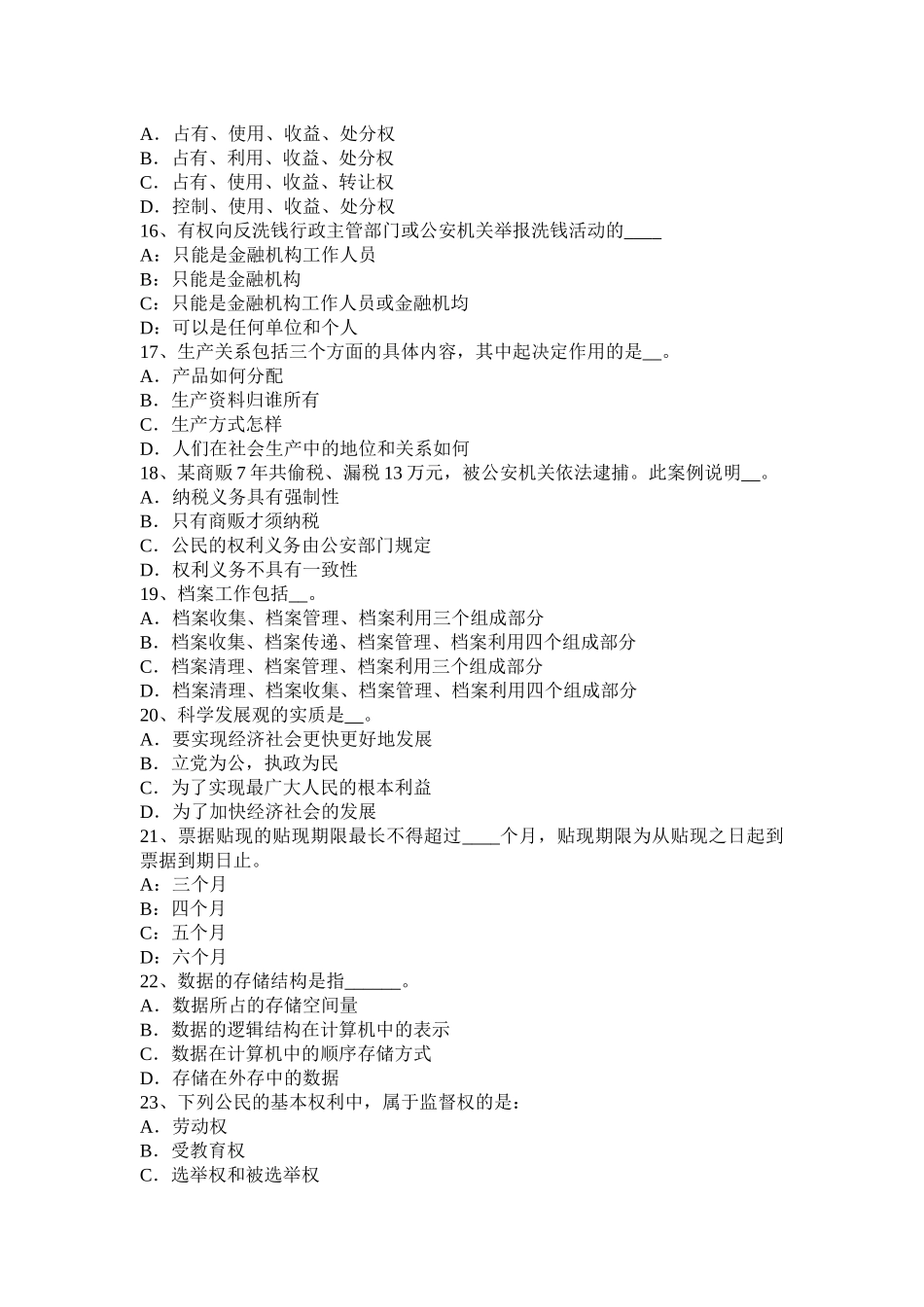 A．占有、使用、收益、处分权
B．占有、利用、收益、处分权
C．占有、使用、收益、转让权
D．控制、使用、收益、处分权
16、有权向反洗钱行政主管部门或公安机关举报洗钱活动的____
A：只能是金融机构工作人员
B：只能是金融机构
C：只能是金融机构工作人员或金融机均
D：可以是任何单位和个人
17、生产关系包括三个方面的具体内容，其中起决定作用的是__。
A．产品如何分配
B．生产资料归谁所有
C．生产方式怎样
D．人们在社会生产中的地位和关系如何
18、某商贩 7 年共偷税、漏税 13 万元，被公安机关依法逮捕。此案例说明__。
A．纳税义务具有强制性
B．只有商贩才须纳税
C．公民的权利义务由公安部门规定
D．权利义务不具有一致性
19、档案工作包括__。
A．档案收集、档案管理、档案利用三个组成部分
B．档案收集、档案传递、档案管理、档案利用四个组成部分
C．档案清理、档案管理、档案利用三个组成部分
D．档案清理、档案收集、档案管理、档案利用四个组成部分
20、科学发展观的实质是__。
A．要实现经济社会更快更好地发展
B．立党为公，执政为民
C．为了实现最广大人民的根本利益
D．为了加快经济社会的发展
21、票据贴现的贴现期限最长不得超过____个月，贴现期限为从贴现之日起到票据到期日止。
A：三个月
B：四个月
C：五个月
D：六个月
22、数据的存储结构是指______。
A．数据所占的存储空间量
B．数据的逻辑结构在计算机中的表示
C．数据在计算机中的顺序存储方式
D．存储在外存中的数据
23、下列公民的基本权利中，属于监督权的是：
A．劳动权
B．受教育权
C．选举权和被选举权